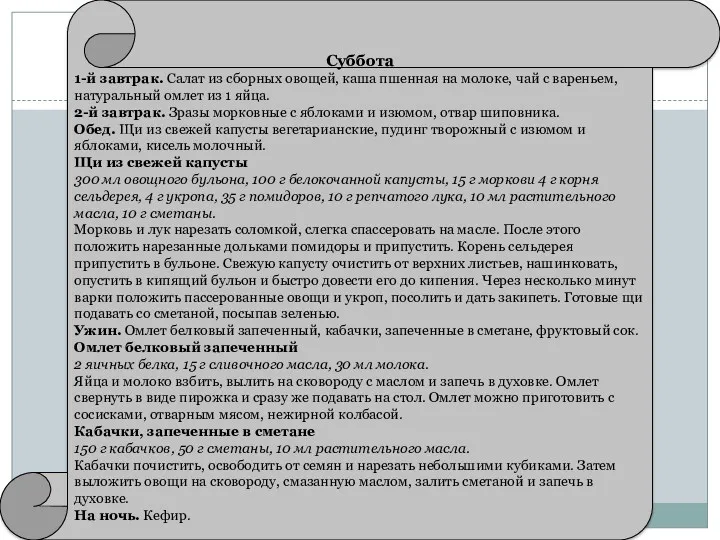 Суббота
1-й завтрак. Салат из сборных овощей, каша пшенная на молоке, чай с вареньем, натуральный омлет из 1 яйца.
2-й завтрак. Зразы морковные с яблоками и изюмом, отвар шиповника.
Обед. Щи из свежей капусты вегетарианские, пудинг творожный с изюмом и яблоками, кисель молочный.
Щи из свежей капусты
300 мл овощного бульона, 100 г белокочанной капусты, 15 г моркови 4 г корня сельдерея, 4 г укропа, 35 г помидоров, 10 г репчатого лука, 10 мл растительного масла, 10 г сметаны.
Морковь и лук нарезать соломкой, слегка спассеровать на масле. После этого положить нарезанные дольками помидоры и припустить. Корень сельдерея припустить в бульоне. Свежую капусту очистить от верхних листьев, нашинковать, опустить в кипящий бульон и быстро довести его до кипения. Через несколько минут варки положить пассерованные овощи и укроп, посолить и дать закипеть. Готовые щи подавать со сметаной, посыпав зеленью.
Ужин. Омлет белковый запеченный, кабачки, запеченные в сметане, фруктовый сок.
Омлет белковый запеченный
2 яичных белка, 15 г сливочного масла, 30 мл молока.
Яйца и молоко взбить, вылить на сковороду с маслом и запечь в духовке. Омлет свернуть в виде пирожка и сразу же подавать на стол. Омлет можно приготовить с сосисками, отварным мясом, нежирной колбасой.
Кабачки, запеченные в сметане
150 г кабачков, 50 г сметаны, 10 мл растительного масла.
Кабачки почистить, освободить от семян и нарезать небольшими кубиками. Затем выложить овощи на сковороду, смазанную маслом, залить сметаной и запечь в духовке.
На ночь. Кефир.